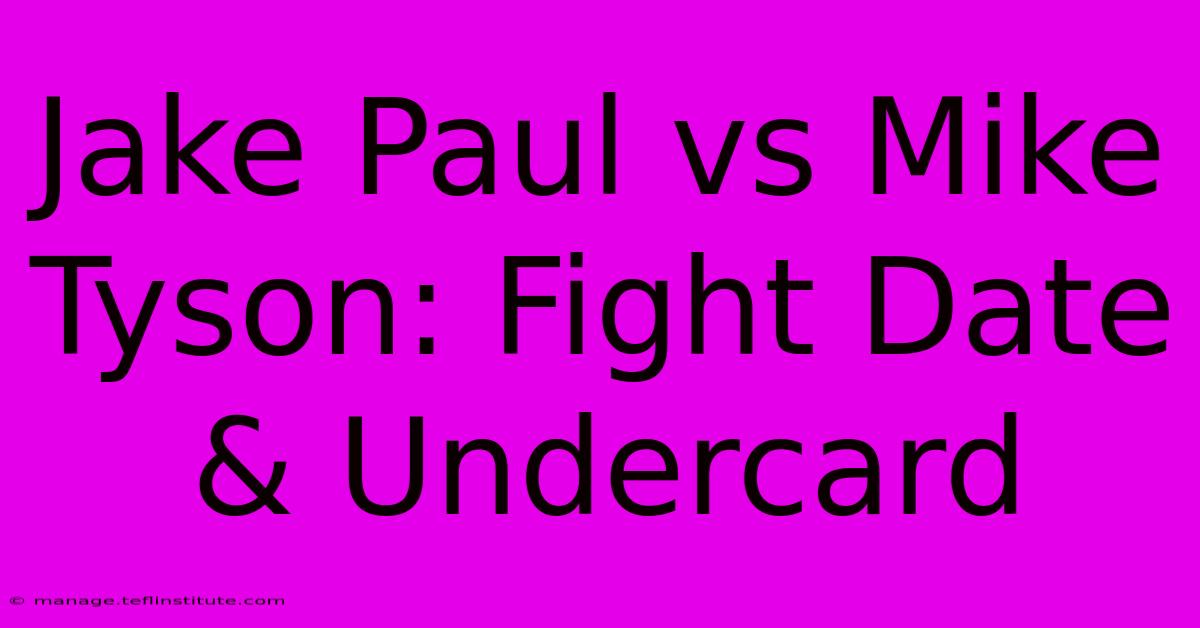 Jake Paul vs Mike Tyson: Fight Date & Undercard

© manage.teflinstitute.com